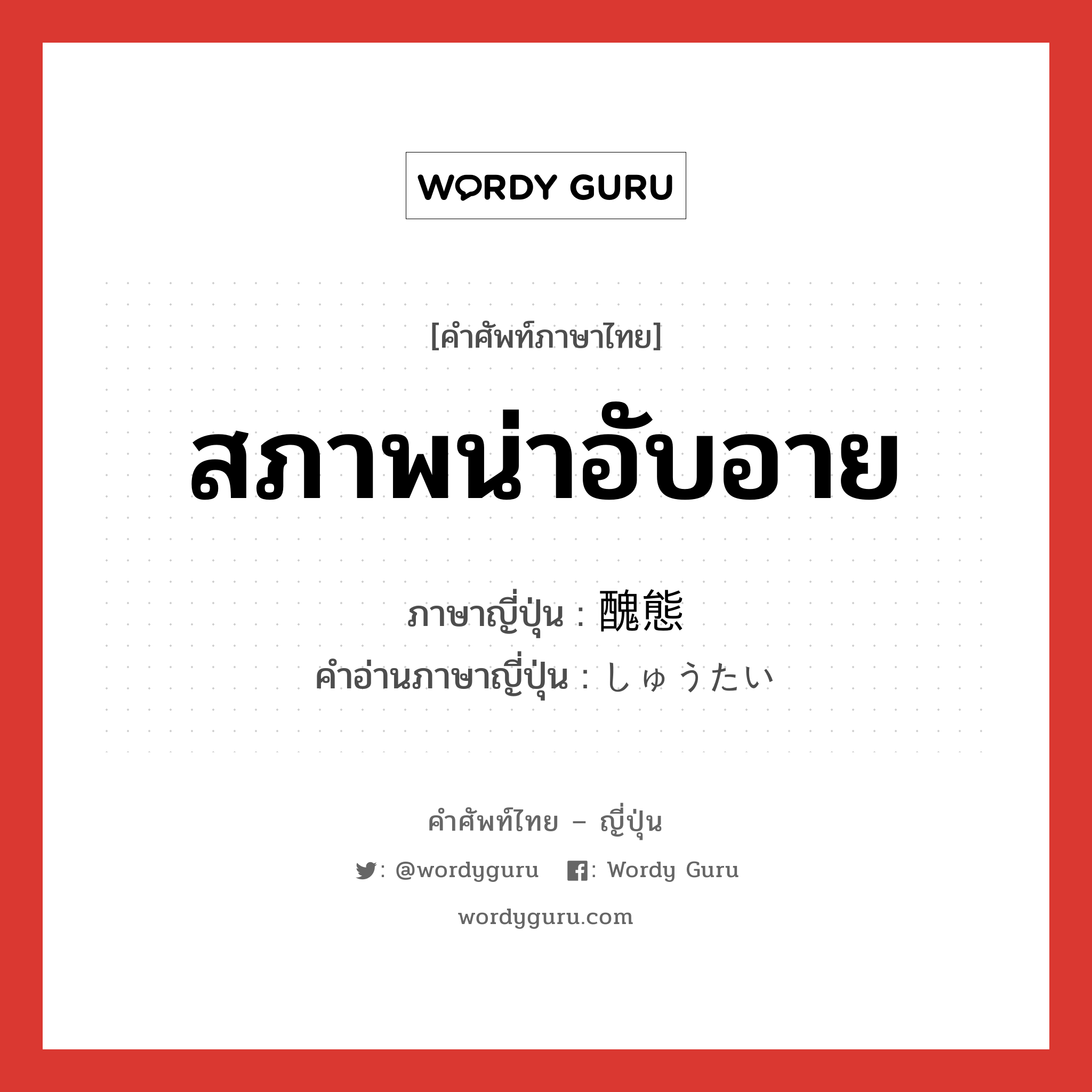 WORDY GURU

[คำศัพท์ภาษาไทย]

สภาพน่าอับอาย

ภาษาญี่ปุ่น : 醜態
คำอ่านภาษาญี่ปุ่น : しゅうたい

คำศัพท์ไทย – ญี่ปุ่น

: @wordyguru : Wordy Guru

wordyguru.com